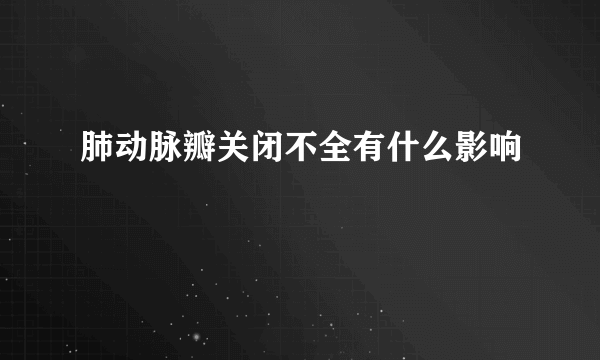 肺动脉瓣关闭不全有什么影响